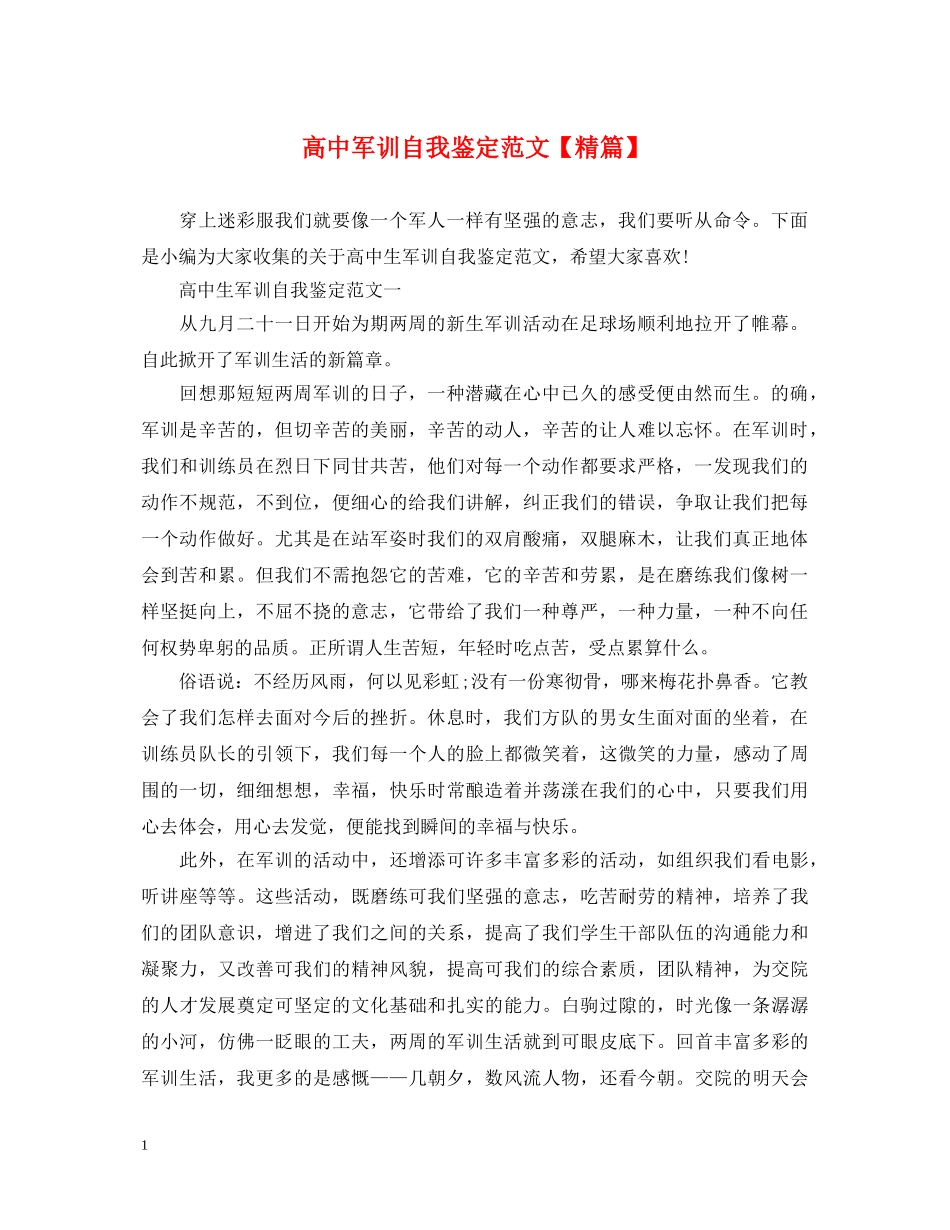 高中军训自我鉴定范文【精篇】

穿上迷彩服我们就要像一个军人一样有坚强的意志，我们要听从命令。下面是小编为大家收集的关于高中生军训自我鉴定范文，希望大家喜欢！

高中生军训自我鉴定范文一

从九月二十一日开始为期两周的新生军训活动在足球场顺利地拉开了帷幕。自此掀开了军训生活的新篇章。

回想那短短两周军训的日子，一种潜藏在心中已久的感受便由然而生。的确，军训是辛苦的，但切辛苦的美丽，辛苦的动人，辛苦的让人难以忘怀。在军训时，我们和训练员在烈日下同甘共苦，他们对每一个动作都要求严格，一发现我们的动作不规范，不到位，便细心的给我们讲解，纠正我们的错误，争取让我们把每一个动作做好。尤其是在站军姿时我们的双肩酸痛，双腿麻木，让我们真正地体会到苦和累。但我们不需抱怨它的苦难，它的辛苦和劳累，是在磨练我们像树一样坚挺向上，不屈不挠的意志，它带给了我们一种尊严，一种力量，一种不向任何权势卑躬的品质。正所谓人生苦短，年轻时吃点苦，受点累算什么。

俗语说：不经历风雨，何以见彩虹;没有一份寒彻骨，哪来梅花扑鼻香。它教会了我们怎样去面对今后的挫折。休息时，我们方队的男女生面对面的坐着，在训练员队长的引领下，我们每一个人的脸上都微笑着，这微笑的力量，感动了周围的一切，细细想想，幸福，快乐时常酿造着并荡漾在我们的心中，只要我们用心去体会，用心去发觉，便能找到瞬间的幸福与快乐。

此外，在军训的活动中，还增添可许多丰富多彩的活动，如组织我们看电影，听讲座等等。这些活动，既磨练可我们坚强的意志，吃苦耐劳的精神，培养了我们的团队意识，增进了我们之间的关系，提高了我们学生干部队伍的沟通能力和凝聚力，又改善可我们的精神风貌，提高可我们的综合素质，团队精神，为交院的人才发展奠定可坚定的文化基础和扎实的能力。白驹过隙的，时光像一条潺潺的小河，仿佛一眨眼的工夫，两周的军训生活就到可眼皮底下。回首丰富多彩的军训生活，我更多的是感慨——几朝夕，数风流人物，还看今朝。交院的明天会

1